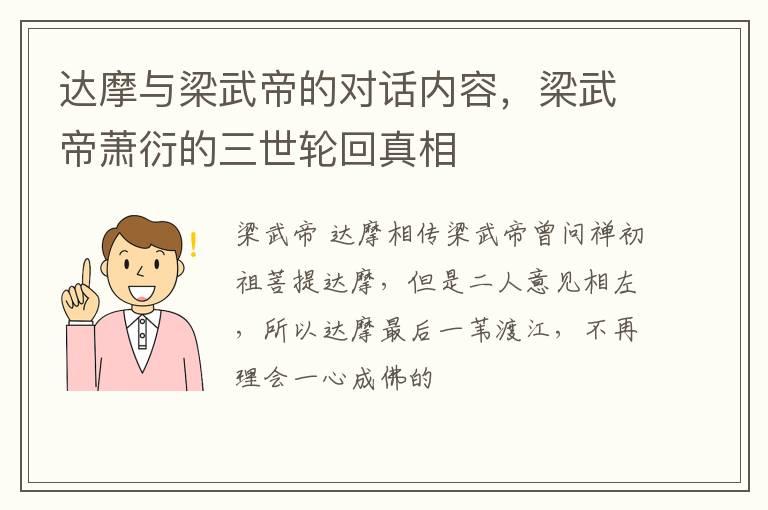 达摩与梁武帝的对话内容，梁武帝萧衍的三世轮回真相

梁武帝 达摩相传梁武帝曾问禅初祖菩提达摩，但是二人意见相左，所以达摩最后一苇渡江，不再理会一心成佛的